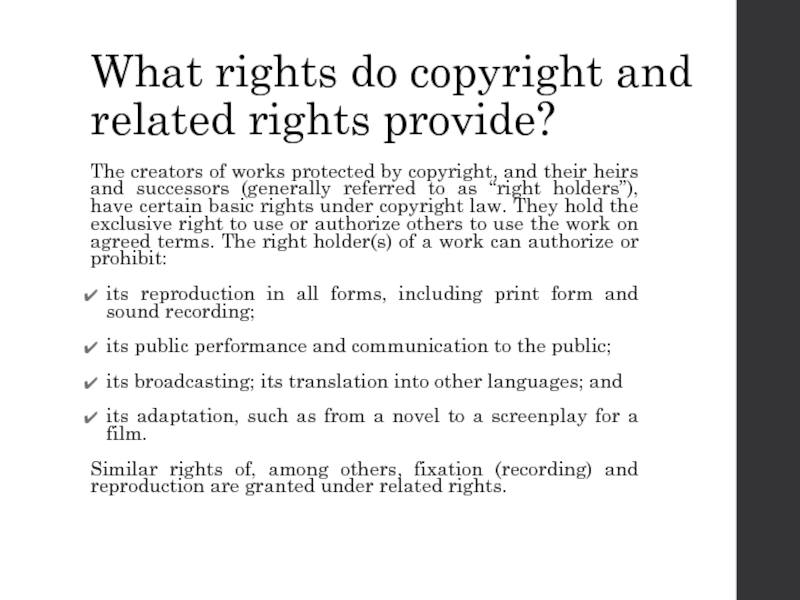 What rights do copyright and related rights provide?

The creators of works protected by copyright, and their heirs and successors (generally referred to as "right holders"), have certain basic rights under copyright law. They hold the exclusive right to use or authorize others to use the work on agreed terms. The right holder(s) of a work can authorize or prohibit:

✔ its reproduction in all forms, including print form and sound recording;

✔ its public performance and communication to the public;

✔ its broadcasting; its translation into other languages; and

✔ its adaptation, such as from a novel to a screenplay for a film.

Similar rights of, among others, fixation (recording) and reproduction are granted under related rights.